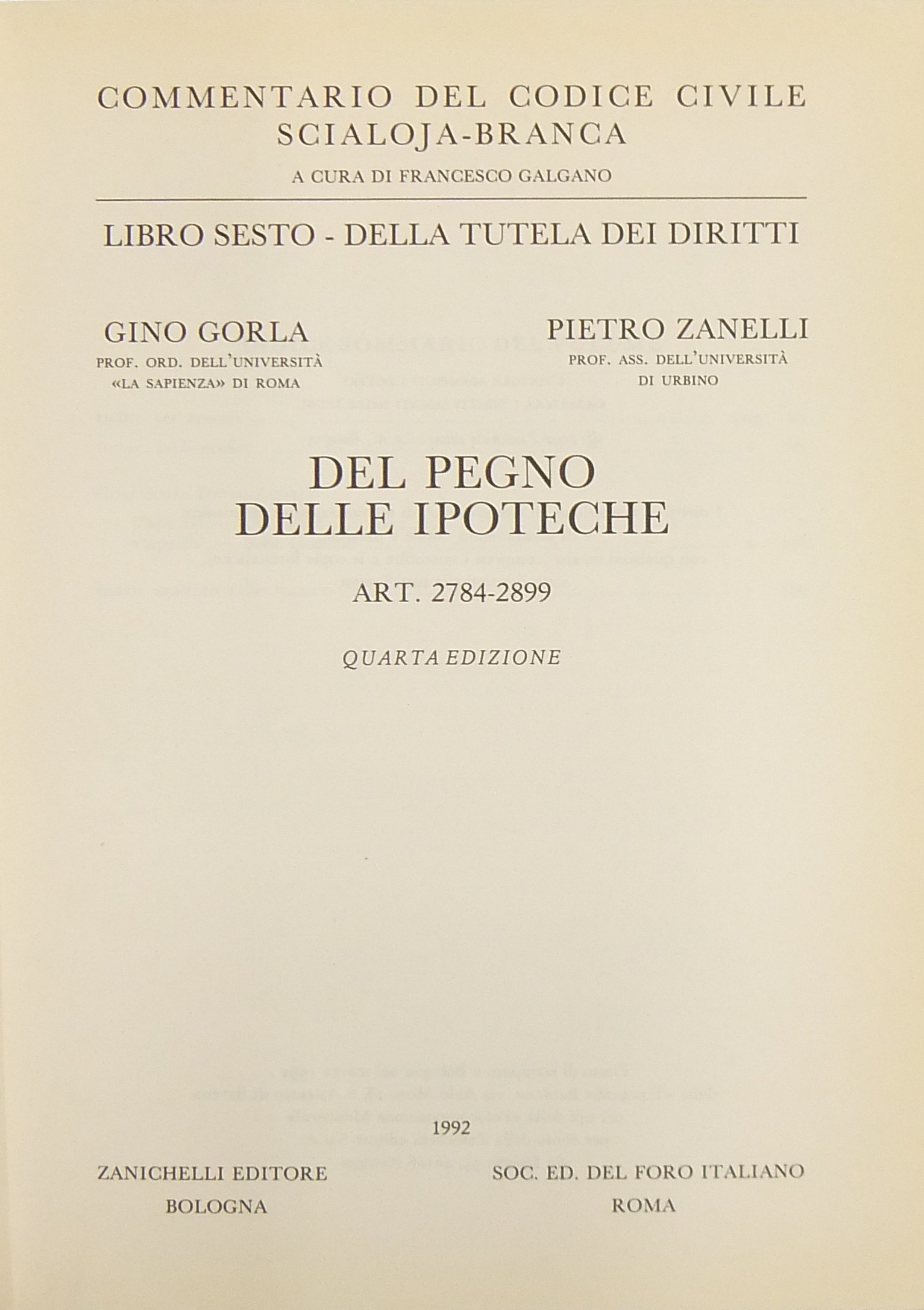 COMMENTARIO DEL CODICE CIVILE
SCIALOJA-BRANCA

A CURA DI FRANCESCO GALGANO

LIBRO SESTO - DELLA TUTELA DEI DIRITTI

GINO GORLA
PROF. ORD. DELL'UNIVERSITÀ
«LA SAPIENZA» DI ROMA

PIETRO ZANELLI
PROF. ASS. DELL'UNIVERSITÀ
DI URBINO

DEL PEGNO
DELLE IPOTECHE

ART. 2784-2899

QUARTA EDIZIONE

1992

ZANICHELLI EDITORE
BOLOGNA

SOC. ED. DEL FORO ITALIANO
ROMA